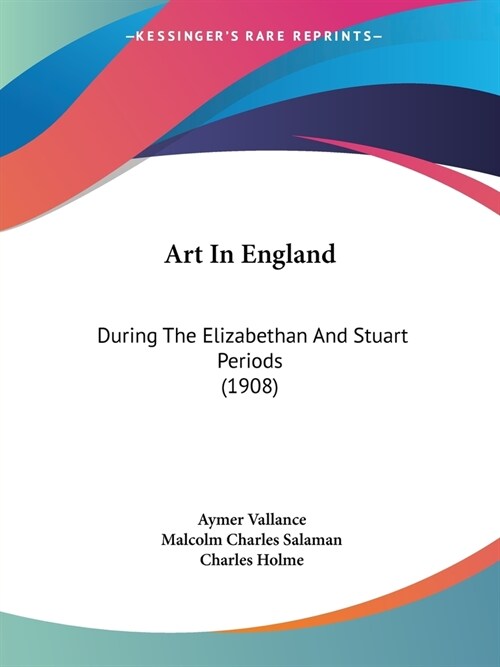 —KESSINGER'S RARE REPRINTS—

Art In England

During The Elizabethan And Stuart Periods
(1908)

Aymer Vallance
Malcolm Charles Salaman
Charles Holme